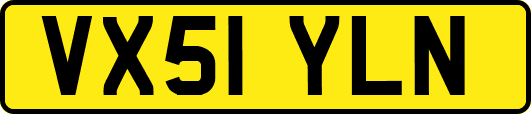 VX51 YLN